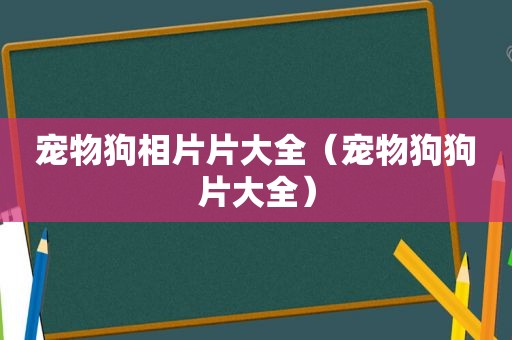 宠物狗相片片大全（宠物狗狗片大全）